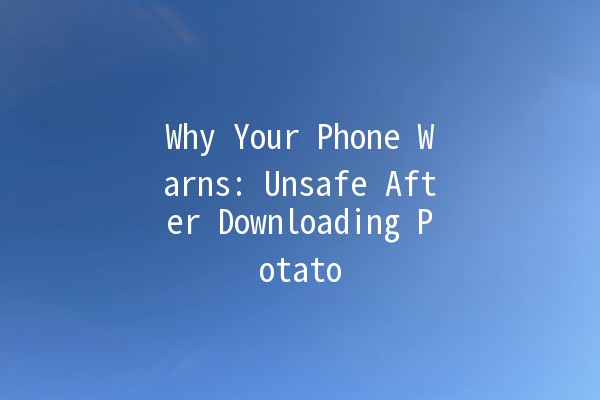 Why Your Phone Warns: Unsafe After Downloading Potato